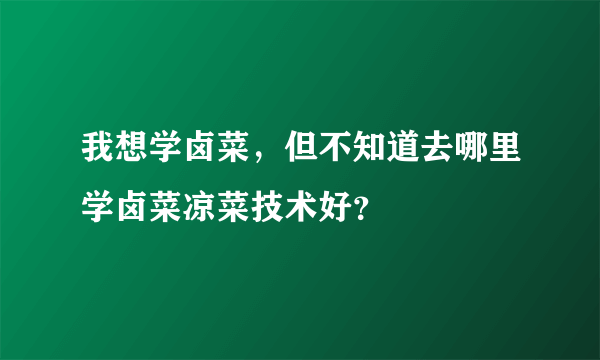 我想学卤菜，但不知道去哪里学卤菜凉菜技术好?